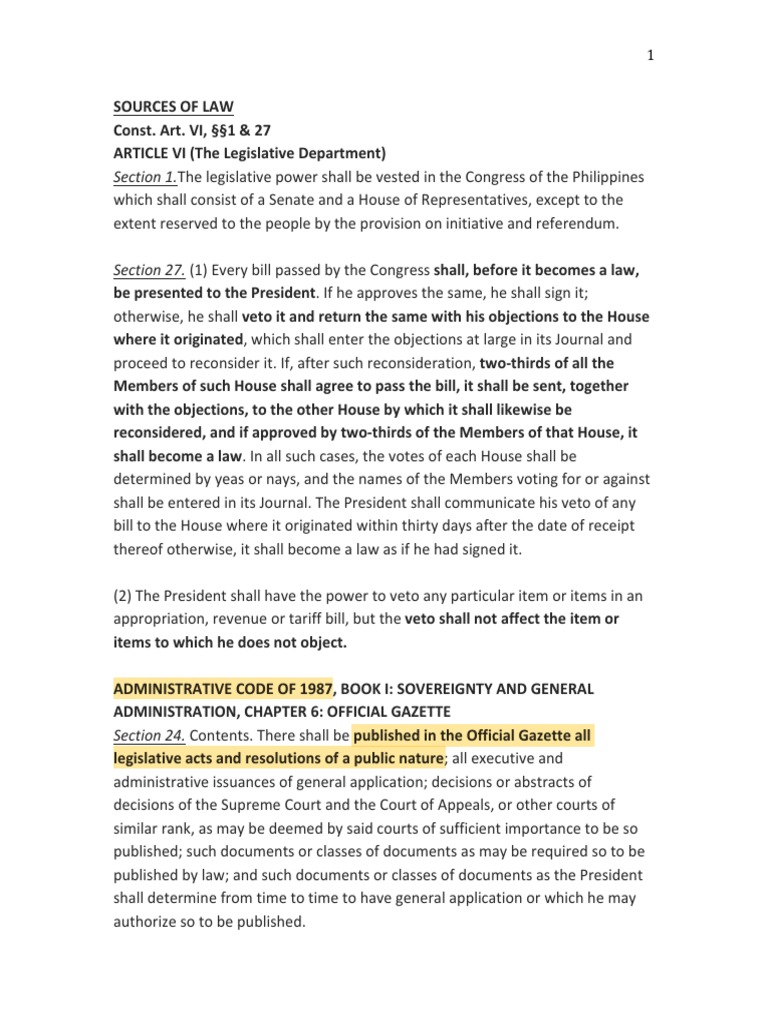 1

SOURCES OF LAW
Const. Art. VI, §§1 & 27
ARTICLE VI (The Legislative Department)
Section 1.The legislative power shall be vested in the Congress of the Philippines which shall consist of a Senate and a House of Representatives, except to the extent reserved to the people by the provision on initiative and referendum.

Section 27. (1) Every bill passed by the Congress shall, before it becomes a law, be presented to the President. If he approves the same, he shall sign it; otherwise, he shall veto it and return the same with his objections to the House where it originated, which shall enter the objections at large in its Journal and proceed to reconsider it. If, after such reconsideration, two-thirds of all the Members of such House shall agree to pass the bill, it shall be sent, together with the objections, to the other House by which it shall likewise be reconsidered, and if approved by two-thirds of the Members of that House, it shall become a law. In all such cases, the votes of each House shall be determined by yeas or nays, and the names of the Members voting for or against shall be entered in its Journal. The President shall communicate his veto of any bill to the House where it originated within thirty days after the date of receipt thereof otherwise, it shall become a law as if he had signed it.

(2) The President shall have the power to veto any particular item or items in an appropriation, revenue or tariff bill, but the veto shall not affect the item or items to which he does not object.

ADMINISTRATIVE CODE OF 1987, BOOK I: SOVEREIGNTY AND GENERAL ADMINISTRATION, CHAPTER 6: OFFICIAL GAZETTE
Section 24. Contents. There shall be published in the Official Gazette all legislative acts and resolutions of a public nature; all executive and administrative issuances of general application; decisions or abstracts of decisions of the Supreme Court and the Court of Appeals, or other courts of similar rank, as may be deemed by said courts of sufficient importance to be so published; such documents or classes of documents as may be required so to be published by law; and such documents or classes of documents as the President shall determine from time to time to have general application or which he may authorize so to be published.